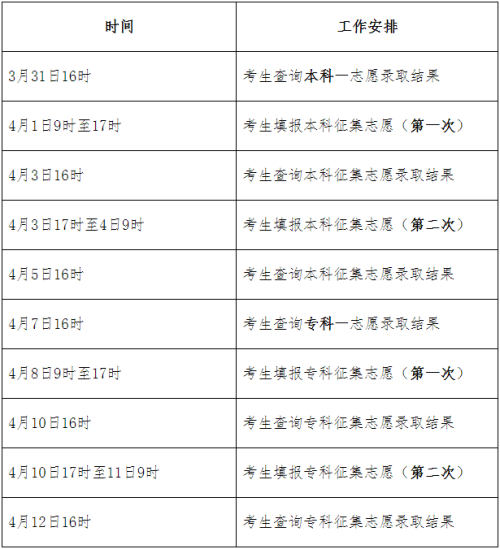 | 时间 | 工作安排 |
|---|---|
| 3月31日16时 | 考生查询本科一志愿录取结果 |
| 4月1日9时至17时 | 考生填报本科征集志愿（第一次） |
| 4月3日16时 | 考生查询本科征集志愿录取结果 |
| 4月3日17时至4日9时 | 考生填报本科征集志愿（第二次） |
| 4月5日16时 | 考生查询本科征集志愿录取结果 |
| 4月7日16时 | 考生查询专科一志愿录取结果 |
| 4月8日9时至17时 | 考生填报专科征集志愿（第一次） |
| 4月10日16时 | 考生查询专科征集志愿录取结果 |
| 4月10日17时至11日9时 | 考生填报专科征集志愿（第二次） |
| 4月12日16时 | 考生查询专科征集志愿录取结果 |